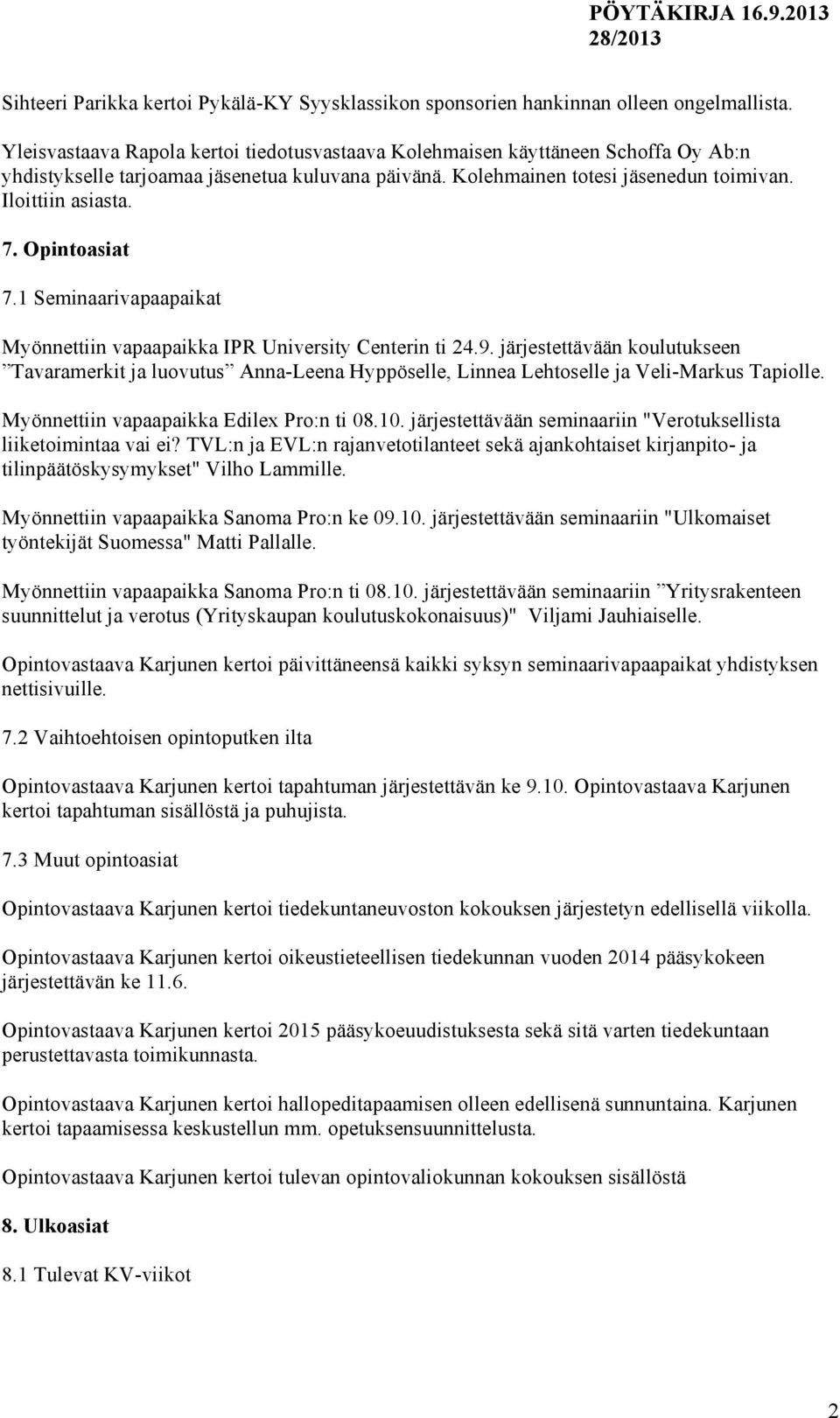 PÖYTÄKIRJA 16.9.2013
28/2013

Sihteeri Parikka kertoi Pykälä-KY Syysklassikon sponsorien hankinnan olleen ongelmallista.

Yleisvastaava Rapola kertoi tiedotusvastaava Kolehmaisen käyttäneen Schoffa Oy Ab:n yhdistykselle tarjoamaa jäsenetua kuluvana päivänä. Kolehmainen totesi jäsenedun toimivan. Iloittiin asiasta.

7. Opintoasiat

7.1 Seminaarivapaapaikat

Myönnettiin vapaapaikka IPR University Centerin ti 24.9. järjestettävään koulutukseen ”Tavaramerkit ja luovutus” Anna-Leena Hyppöselle, Linnea Lehtoselle ja Veli-Markus Tapiolle.

Myönnettiin vapaapaikka Edilex Pro:n ti 08.10. järjestettävään seminaariin "Verotuksellista liiketoimintaa vai ei? TVL:n ja EVL:n rajanvetotilanteet sekä ajankohtaiset kirjanpito- ja tilinpäätöskysymykset" Vilho Lammille.

Myönnettiin vapaapaikka Sanoma Pro:n ke 09.10. järjestettävään seminaariin "Ulkomaiset työntekijät Suomessa" Matti Pallalle.

Myönnettiin vapaapaikka Sanoma Pro:n ti 08.10. järjestettävään seminaariin ”Yritysrakenteen suunnittelut ja verotus (Yrityskaupan koulutuskokonaisuus)" Viljami Jauhiaiselle.

Opintovastaava Karjunen kertoi päivittäneensä kaikki syksyn seminaarivapaapaikat yhdistyksen nettisivuille.

7.2 Vaihtoehtoisen opintoputken ilta

Opintovastaava Karjunen kertoi tapahtuman järjestettävän ke 9.10. Opintovastaava Karjunen kertoi tapahtuman sisällöstä ja puhujista.

7.3 Muut opintoasiat

Opintovastaava Karjunen kertoi tiedekuntaneuvoston kokouksen järjestetyn edellisellä viikolla.

Opintovastaava Karjunen kertoi oikeustieteellisen tiedekunnan vuoden 2014 pääsykokeen järjestettävän ke 11.6.

Opintovastaava Karjunen kertoi 2015 pääsykoeuudistuksesta sekä sitä varten tiedekuntaan perustettavasta toimikunnasta.

Opintovastaava Karjunen kertoi hallopeditapaamisen olleen edellisenä sunnuntaina. Karjunen kertoi tapaamisessa keskustellun mm. opetuksensuunnittelusta.

Opintovastaava Karjunen kertoi tulevan opintovaliokunnan kokouksen sisällöstä

8. Ulkoasiat

8.1 Tulevat KV-viikot

2